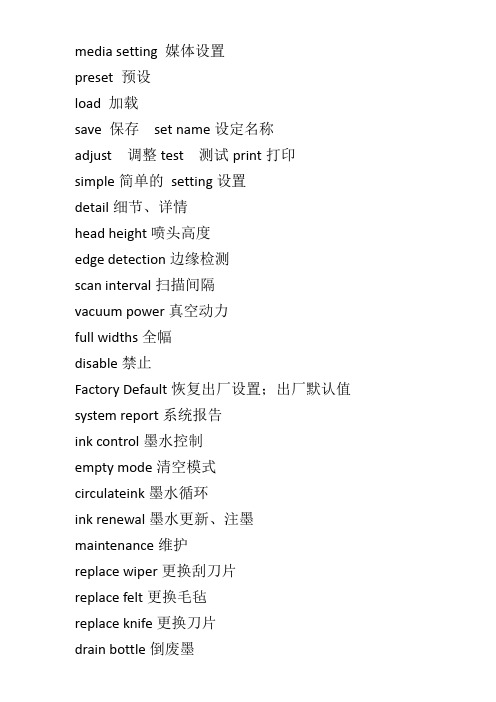 media setting 媒体设置
preset 预设
load 加载
save 保存 set name 设定名称
adjust 调整 test 测试 print 打印
simple 简单的 setting 设置
detail 细节、详情
head height 喷头高度
edge detection 边缘检测
scan interval 扫描间隔
vacuum power 真空动力
full widths 全幅
disable 禁止
Factory Default 恢复出厂设置；出厂默认值
system report 系统报告
ink control 墨水控制
empty mode 清空模式
circulateink 墨水循环
ink renewal 墨水更新、注墨
maintenance 维护
replace wiper 更换刮刀片
replace felt 更换毛毡
replace knife 更换刀片
drain bottle 倒废墨